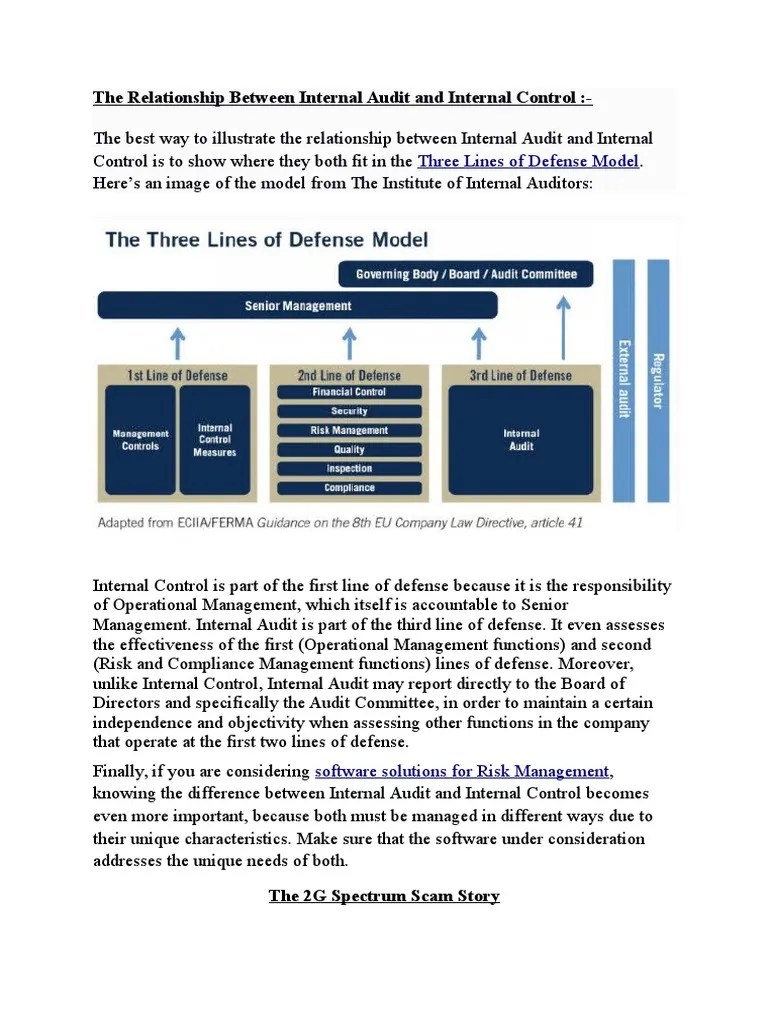 The Relationship Between Internal Audit and Internal Control :-

The best way to illustrate the relationship between Internal Audit and Internal Control is to show where they both fit in the Three Lines of Defense Model. Here's an image of the model from The Institute of Internal Auditors:

The Three Lines of Defense Model

Governing Body / Board / Audit Committee

Senior Management

1st Line of Defense

Management Controls

Internal Control Measures

2nd Line of Defense

Financial Control

Security

Risk Management

Quality

Inspection

Compliance

3rd Line of Defense

Internal Audit

External audit

Regulator

Adapted from ECIIA/FERMA Guidance on the 8th EU Company Law Directive, article 41

Internal Control is part of the first line of defense because it is the responsibility of Operational Management, which itself is accountable to Senior Management. Internal Audit is part of the third line of defense. It even assesses the effectiveness of the first (Operational Management functions) and second (Risk and Compliance Management functions) lines of defense. Moreover, unlike Internal Control, Internal Audit may report directly to the Board of Directors and specifically the Audit Committee, in order to maintain a certain independence and objectivity when assessing other functions in the company that operate at the first two lines of defense.

Finally, if you are considering software solutions for Risk Management, knowing the difference between Internal Audit and Internal Control becomes even more important, because both must be managed in different ways due to their unique characteristics. Make sure that the software under consideration addresses the unique needs of both.

The 2G Spectrum Scam Story